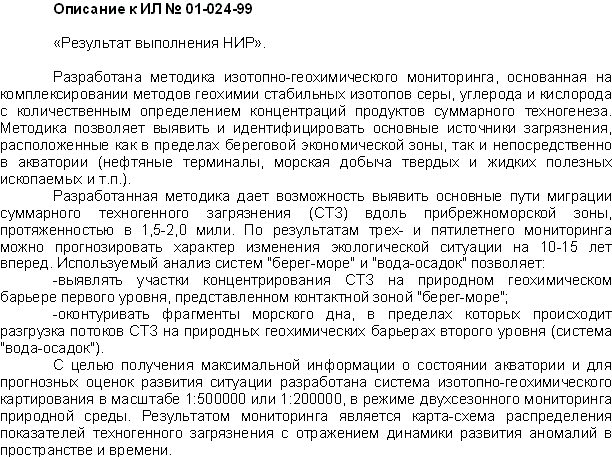 Описание к ИЛ № 01-024-99

«Результат выполнения НИР».

Разработана методика изотопно-геохимического мониторинга, основанная на комплексировании методов геохимии стабильных изотопов серы, углерода и кислорода с количественным определением концентраций продуктов суммарного техногенеза. Методика позволяет выявить и идентифицировать основные источники загрязнения, расположенные как в пределах береговой экономической зоны, так и непосредственно в акватории (нефтяные терминалы, морская добыча твердых и жидких полезных ископаемых и т.п.).

Разработанная методика дает возможность выявить основные пути миграции суммарного техногенного загрязнения (СТЗ) вдоль прибрежноморской зоны, протяженностью в 1,5-2,0 мили. По результатам трех- и пятилетнего мониторинга можно прогнозировать характер изменения экологической ситуации на 10-15 лет вперед. Используемый анализ систем "берег-море" и "вода-осадок" позволяет:

-выявлять участки концентрирования СТЗ на природном геохимическом барьере первого уровня, представленном контактной зоной "берег-море";

-оконтуривать фрагменты морского дна, в пределах которых происходит разгрузка потоков СТЗ на природных геохимических барьерах второго уровня (система "вода-осадок").

С целью получения максимальной информации о состоянии акватории и для прогнозных оценок развития ситуации разработана система изотопно-геохимического картирования в масштабе 1:500000 или 1:200000, в режиме двухсезонного мониторинга природной среды. Результатом мониторинга является карта-схема распределения показателей техногенного загрязнения с отражением динамики развития аномалий в пространстве и времени.